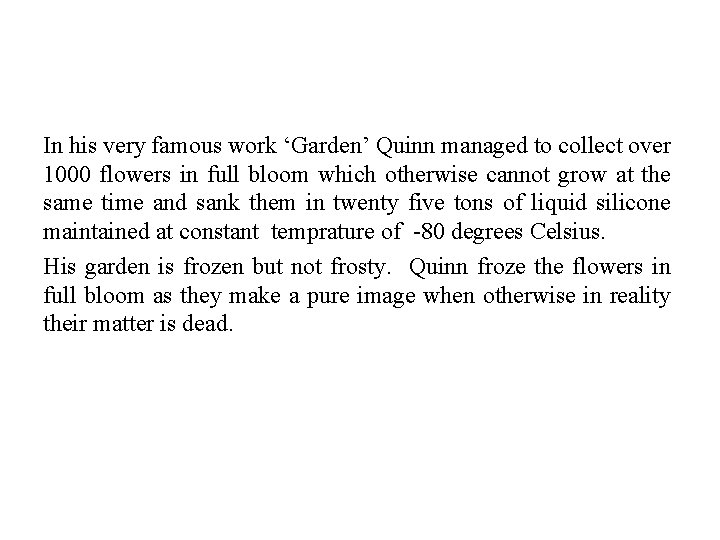 In his very famous work 'Garden' Quinn managed to collect over 1000 flowers in full bloom which otherwise cannot grow at the same time and sank them in twenty five tons of liquid silicone maintained at constant temprature of -80 degrees Celsius.

His garden is frozen but not frosty. Quinn froze the flowers in full bloom as they make a pure image when otherwise in reality their matter is dead.